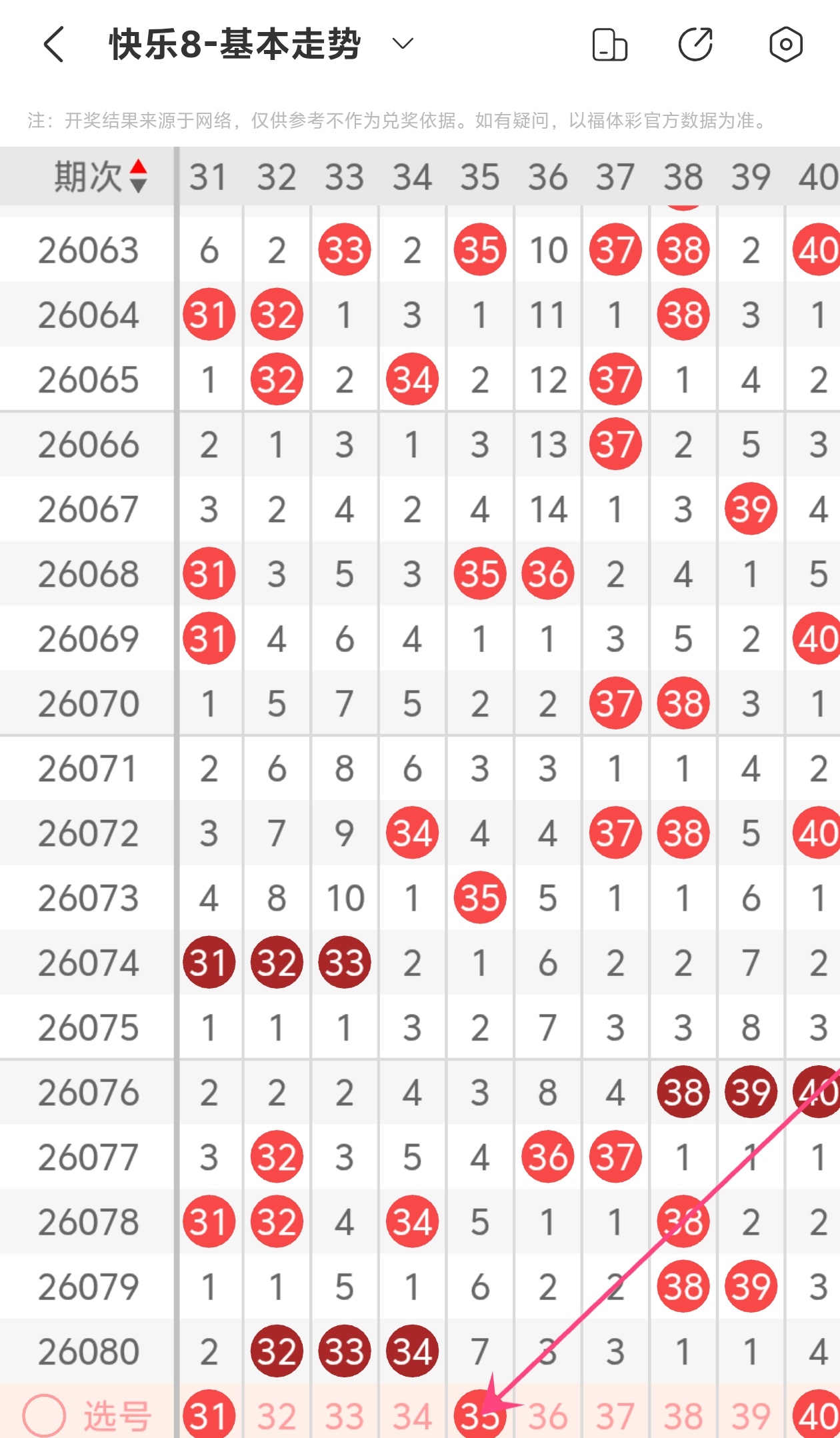 快乐8-基本走势

注：开奖结果来源于网络，仅供参考不作为兑奖依据。如有疑问，以福体彩官方数据为准。

| 期次 | 31 | 32 | 33 | 34 | 35 | 36 | 37 | 38 | 39 | 40 |
|---|---|---|---|---|---|---|---|---|---|---|
| 26063 | 6 | 2 | 33 | 2 | 35 | 10 | 37 | 38 | 2 | 40 |
| 26064 | 31 | 32 | 1 | 3 | 1 | 11 | 1 | 38 | 3 | 1 |
| 26065 | 1 | 32 | 2 | 34 | 2 | 12 | 37 | 1 | 4 | 2 |
| 26066 | 2 | 1 | 3 | 1 | 3 | 13 | 37 | 2 | 5 | 3 |
| 26067 | 3 | 2 | 4 | 2 | 4 | 14 | 1 | 3 | 39 | 4 |
| 26068 | 31 | 3 | 5 | 3 | 35 | 36 | 2 | 4 | 1 | 5 |
| 26069 | 31 | 4 | 6 | 4 | 1 | 1 | 3 | 5 | 2 | 40 |
| 26070 | 1 | 5 | 7 | 5 | 2 | 2 | 37 | 38 | 3 | 1 |
| 26071 | 2 | 6 | 8 | 6 | 3 | 3 | 1 | 1 | 4 | 2 |
| 26072 | 3 | 7 | 9 | 34 | 4 | 4 | 37 | 38 | 5 | 40 |
| 26073 | 4 | 8 | 10 | 1 | 35 | 5 | 1 | 1 | 6 | 1 |
| 26074 | 31 | 32 | 33 | 2 | 1 | 6 | 2 | 2 | 7 | 2 |
| 26075 | 1 | 1 | 1 | 3 | 2 | 7 | 3 | 3 | 8 | 3 |
| 26076 | 2 | 2 | 2 | 4 | 3 | 8 | 4 | 38 | 39 | 40 |
| 26077 | 3 | 32 | 3 | 5 | 4 | 36 | 37 | 1 | 1 | 1 |
| 26078 | 31 | 32 | 4 | 34 | 5 | 1 | 1 | 38 | 2 | 2 |
| 26079 | 1 | 1 | 5 | 1 | 6 | 2 | 2 | 38 | 39 | 3 |
| 26080 | 2 | 32 | 33 | 34 | 7 | 3 | 3 | 1 | 1 | 4 |
| 选号 | 31 | 32 | 33 | 34 | 35 | 36 | 37 | 38 | 39 | 40 |